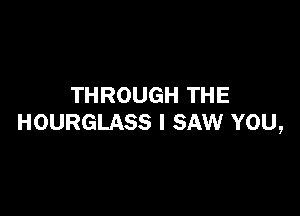 THROUGH THE HOURGLASS I SAW YOU,